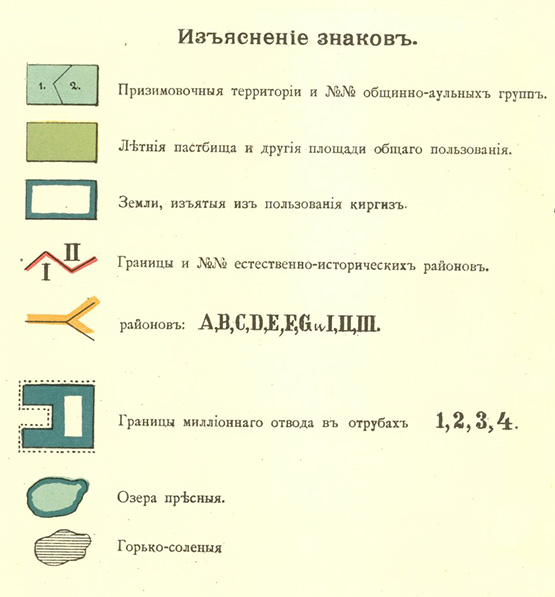 Изъясненіе знаковъ.

1. 2.

Призимовочныя территоріи и №№ общинно-аульныхъ группъ.

Лѣтнія пастбища и другія площади общаго пользованія.

Земли, изъятыя изъ пользованія киргизъ.

I II

Границы и №№ естественно-историческихъ районовъ.

районовъ: A,B,C,D,E,F,G и I,II,III.

Границы милліоннаго отвода въ отрубахъ 1,2,3,4.

Озера прѣсныя.

Горько-соленыя